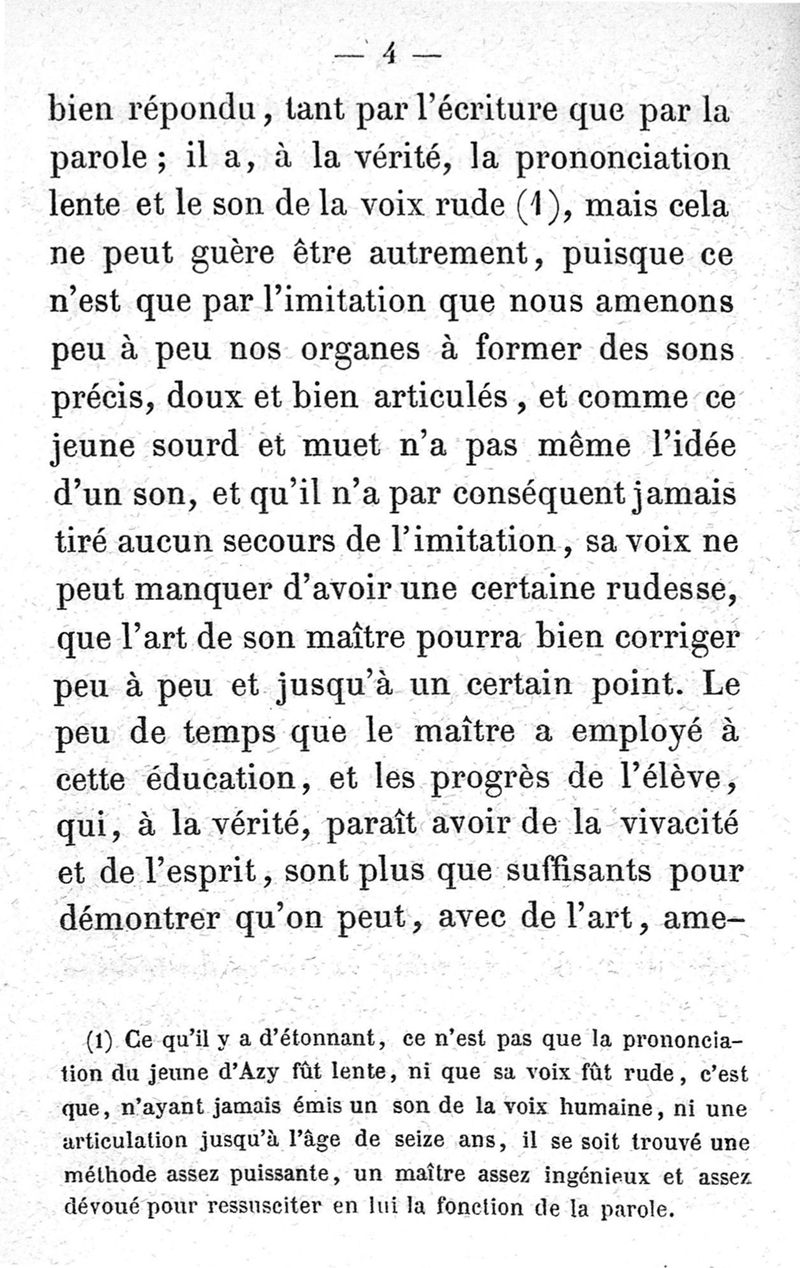 — 4 —

bien répondu, tant par l'écriture que par la parole ; il a, à la vérité, la prononciation lente et le son de la voix rude (1), mais cela ne peut guère être autrement, puisque ce n'est que par l'imitation que nous amenons peu à peu nos organes à former des sons précis, doux et bien articulés, et comme ce jeune sourd et muet n'a pas même l'idée d'un son, et qu'il n'a par conséquent jamais tiré aucun secours de l'imitation, sa voix ne peut manquer d'avoir une certaine rudesse, que l'art de son maître pourra bien corriger peu à peu et jusqu'à un certain point. Le peu de temps que le maître a employé à cette éducation, et les progrès de l'élève, qui, à la vérité, paraît avoir de la vivacité et de l'esprit, sont plus que suffisants pour démontrer qu'on peut, avec de l'art, ame-

(1) Ce qu'il y a d'étonnant, ce n'est pas que la prononciation du jeune d'Azy fût lente, ni que sa voix fût rude, c'est que, n'ayant jamais émis un son de la voix humaine, ni une articulation jusqu'à l'âge de seize ans, il se soit trouvé une méthode assez puissante, un maître assez ingénieux et assez dévoué pour ressusciter en lui la fonction de la parole.